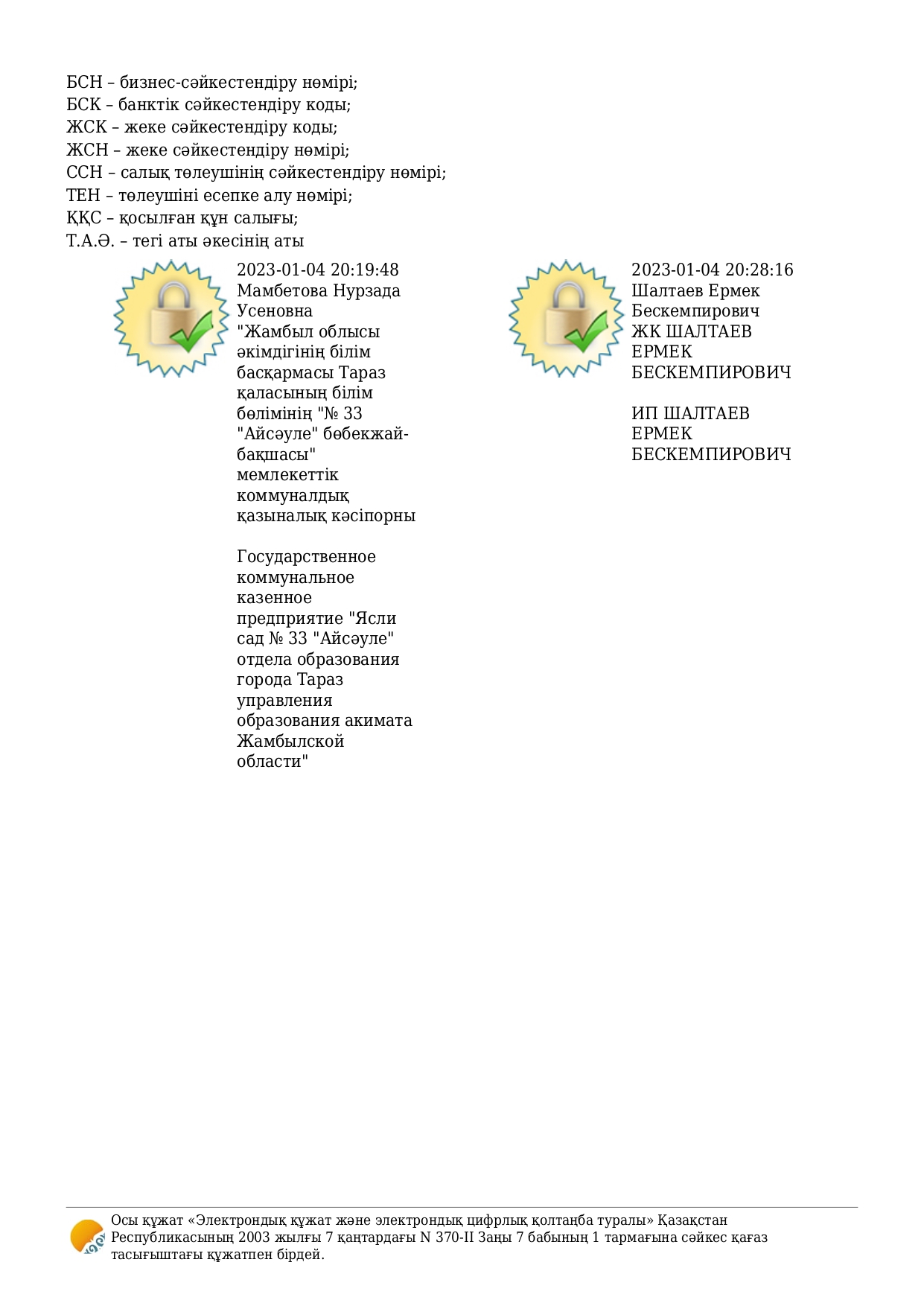 БСН – бизнес-сәйкестендіру нөмірі;
БСК – банктік сәйкестендіру коды;
ЖСК – жеке сәйкестендіру коды;
ЖСН – жеке сәйкестендіру нөмірі;
ССН – салық төлеушінің сәйкестендіру нөмірі;
ТЕН – төлеушіні есепке алу нөмірі;
ҚҚС – қосылған құн салығы;
Т.А.Ә. – тегі аты әкесінің аты

2023-01-04 20:19:48
Мамбетова Нурзада Усеновна
"Жамбыл облысы әкімдігінің білім басқармасы Тараз қаласының білім бөлімінің "№ 33 "Айсәуле" бөбекжай-бақшасы" мемлекеттік коммуналдық қазыналық кәсіпорны

Государственное коммунальное казенное предприятие "Ясли сад № 33 "Айсәуле" отдела образования города Тараз управления образования акимата Жамбылской области"

2023-01-04 20:28:16
Шалтаев Ермек Бескемпирович
ЖК ШАЛТАЕВ ЕРМЕК БЕСКЕМПИРОВИЧ

ИП ШАЛТАЕВ ЕРМЕК БЕСКЕМПИРОВИЧ

Осы құжат «Электрондық құжат және электрондық цифрлық қолтаңба туралы» Қазақстан Республикасының 2003 жылғы 7 қаңтардағы N 370-II Заңы 7 бабының 1 тармағына сәйкес қағаз тасығыштағы құжатпен бірдей.